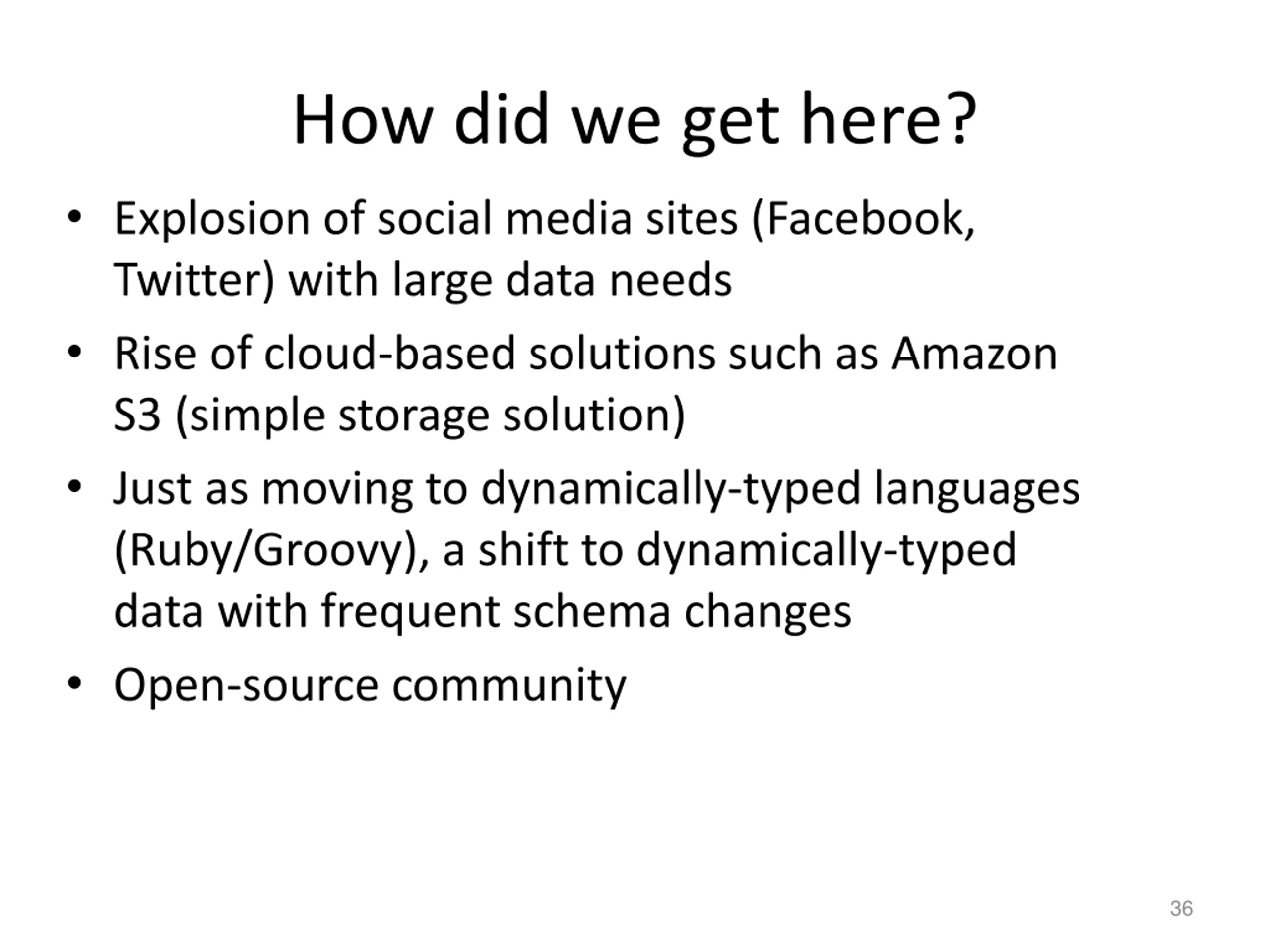 How did we get here?

• Explosion of social media sites (Facebook, Twitter) with large data needs

• Rise of cloud-based solutions such as Amazon S3 (simple storage solution)

• Just as moving to dynamically-typed languages (Ruby/Groovy), a shift to dynamically-typed data with frequent schema changes

• Open-source community

36